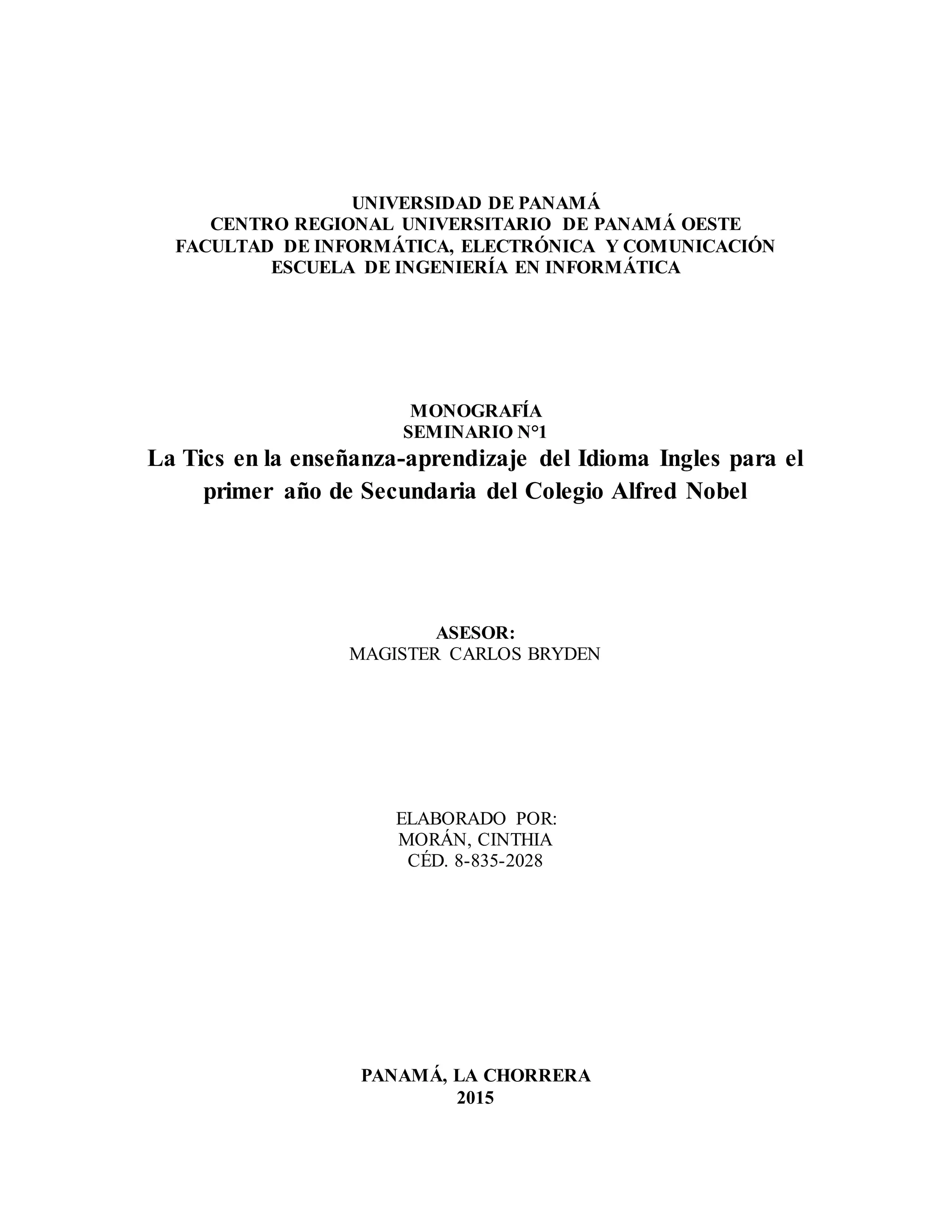 UNIVERSIDAD DE PANAMÁ
CENTRO REGIONAL UNIVERSITARIO DE PANAMÁ OESTE
FACULTAD DE INFORMÁTICA, ELECTRÓNICA Y COMUNICACIÓN
ESCUELA DE INGENIERÍA EN INFORMÁTICA

MONOGRAFÍA
SEMINARIO N°1
La Tics en la enseñanza-aprendizaje del Idioma Ingles para el primer año de Secundaria del Colegio Alfred Nobel

ASESOR:
MAGISTER CARLOS BRYDEN

ELABORADO POR:
MORÁN, CINTHIA
CÉD. 8-835-2028

PANAMÁ, LA CHORRERA
2015